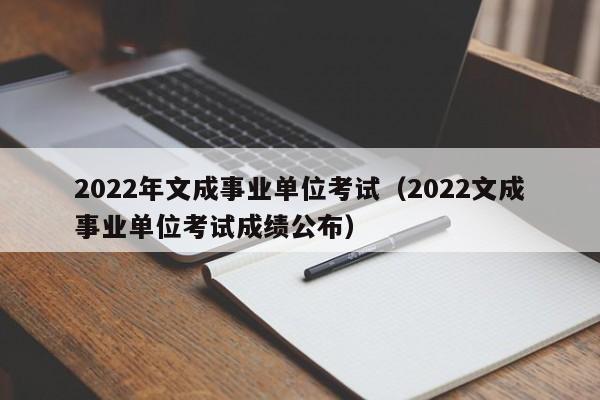 2022年文成事业单位考试（2022文成事业单位考试成绩公布）